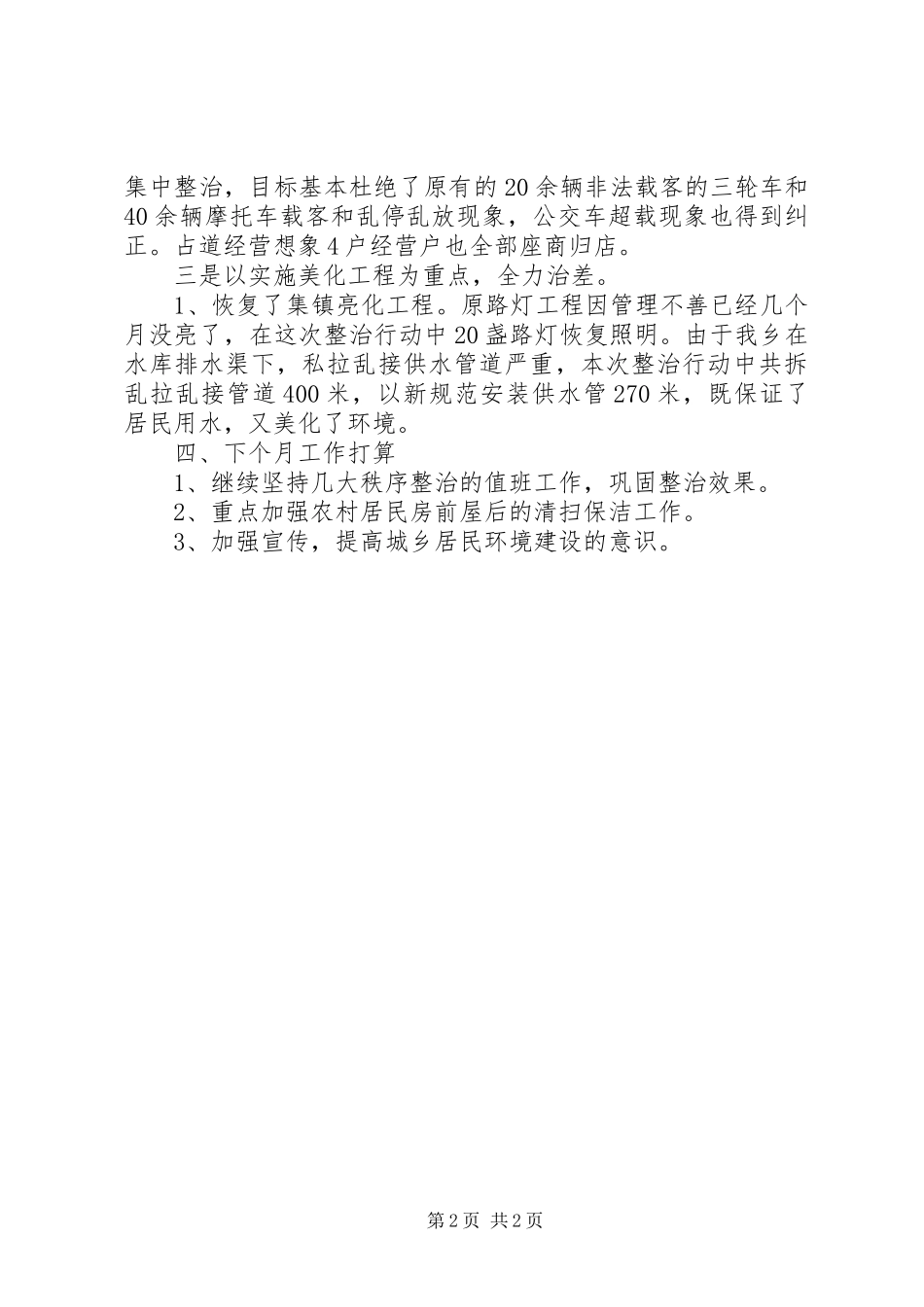 集中整治，目标基本杜绝了原有的20余辆非法载客的三轮车和40余辆摩托车载客和乱停乱放现象，公交车超载现象也得到纠正。占道经营想象4户经营户也全部座商归店。

三是以实施美化工程为重点，全力治差。

1、恢复了集镇亮化工程。原路灯工程因管理不善已经几个月没亮了，在这次整治行动中20盏路灯恢复照明。由于我乡在水库排水渠下，私拉乱接供水管道严重，本次整治行动中共拆乱拉乱接管道400米，以新规范安装供水管270米，既保证了居民用水，又美化了环境。

四、下个月工作打算

1、继续坚持几大秩序整治的值班工作，巩固整治效果。

2、重点加强农村居民房前屋后的清扫保洁工作。

3、加强宣传，提高城乡居民环境建设的意识。

第2页 共2页